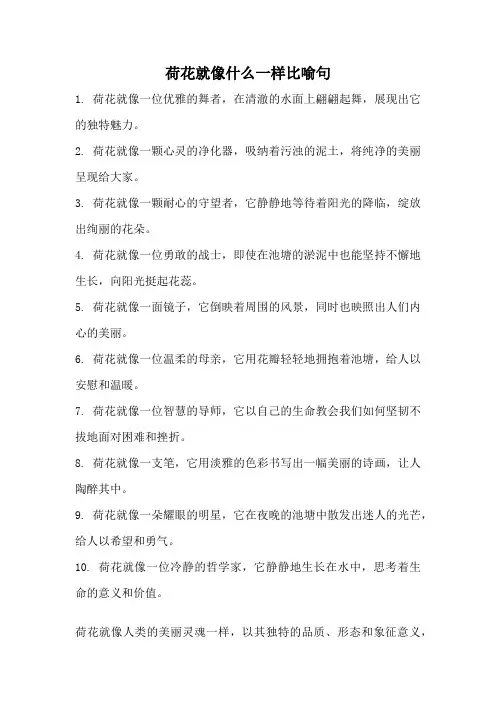 荷花就像什么一样比喻句

1. 荷花就像一位优雅的舞者，在清澈的水面上翩翩起舞，展现出它的独特魅力。

2. 荷花就像一颗心灵的净化器，吸纳着污浊的泥土，将纯净的美丽呈现给大家。

3. 荷花就像一颗耐心的守望者，它静静地等待着阳光的降临，绽放出绚丽的花朵。

4. 荷花就像一位勇敢的战士，即使在池塘的淤泥中也能坚持不懈地生长，向阳光挺起花蕊。

5. 荷花就像一面镜子，它倒映着周围的风景，同时也映照出人们内心的美丽。

6. 荷花就像一位温柔的母亲，它用花瓣轻轻地拥抱着池塘，给人以安慰和温暖。

7. 荷花就像一位智慧的导师，它以自己的生命教会我们如何坚韧不拔地面对困难和挫折。

8. 荷花就像一支笔，它用淡雅的色彩书写出一幅美丽的诗画，让人陶醉其中。

9. 荷花就像一朵耀眼的明星，它在夜晚的池塘中散发出迷人的光芒，给人以希望和勇气。

10. 荷花就像一位冷静的哲学家，它静静地生长在水中，思考着生命的意义和价值。

荷花就像人类的美丽灵魂一样，以其独特的品质、形态和象征意义，